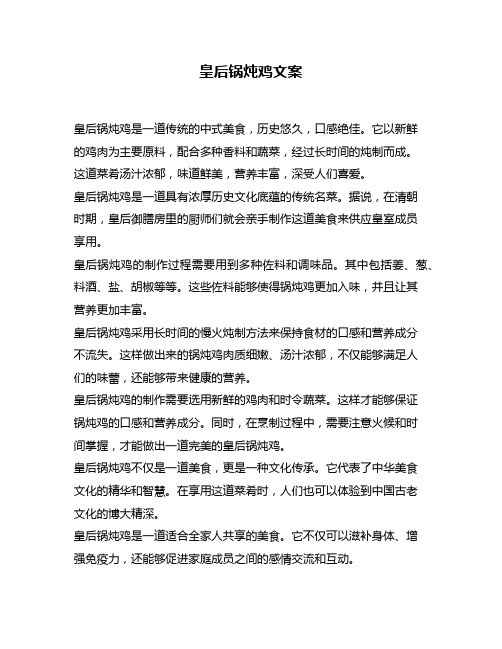 皇后锅炖鸡文案

皇后锅炖鸡是一道传统的中式美食，历史悠久，口感绝佳。它以新鲜的鸡肉为主要原料，配合多种香料和蔬菜，经过长时间的炖制而成。这道菜肴汤汁浓郁，味道鲜美，营养丰富，深受人们喜爱。

皇后锅炖鸡是一道具有浓厚历史文化底蕴的传统名菜。据说，在清朝时期，皇后御膳房里的厨师们就会亲手制作这道美食来供应皇室成员享用。

皇后锅炖鸡的制作过程需要用到多种佐料和调味品。其中包括姜、葱、料酒、盐、胡椒等等。这些佐料能够使得锅炖鸡更加入味，并且让其营养更加丰富。

皇后锅炖鸡采用长时间的慢火炖制方法来保持食材的口感和营养成分不流失。这样做出来的锅炖鸡肉质细嫩、汤汁浓郁，不仅能够满足人们的味蕾，还能够带来健康的营养。

皇后锅炖鸡的制作需要选用新鲜的鸡肉和时令蔬菜。这样才能够保证锅炖鸡的口感和营养成分。同时，在烹制过程中，需要注意火候和时间掌握，才能做出一道完美的皇后锅炖鸡。

皇后锅炖鸡不仅是一道美食，更是一种文化传承。它代表了中华美食文化的精华和智慧。在享用这道菜肴时，人们也可以体验到中国古老文化的博大精深。

皇后锅炖鸡是一道适合全家人共享的美食。它不仅可以滋补身体、增强免疫力，还能够促进家庭成员之间的感情交流和互动。